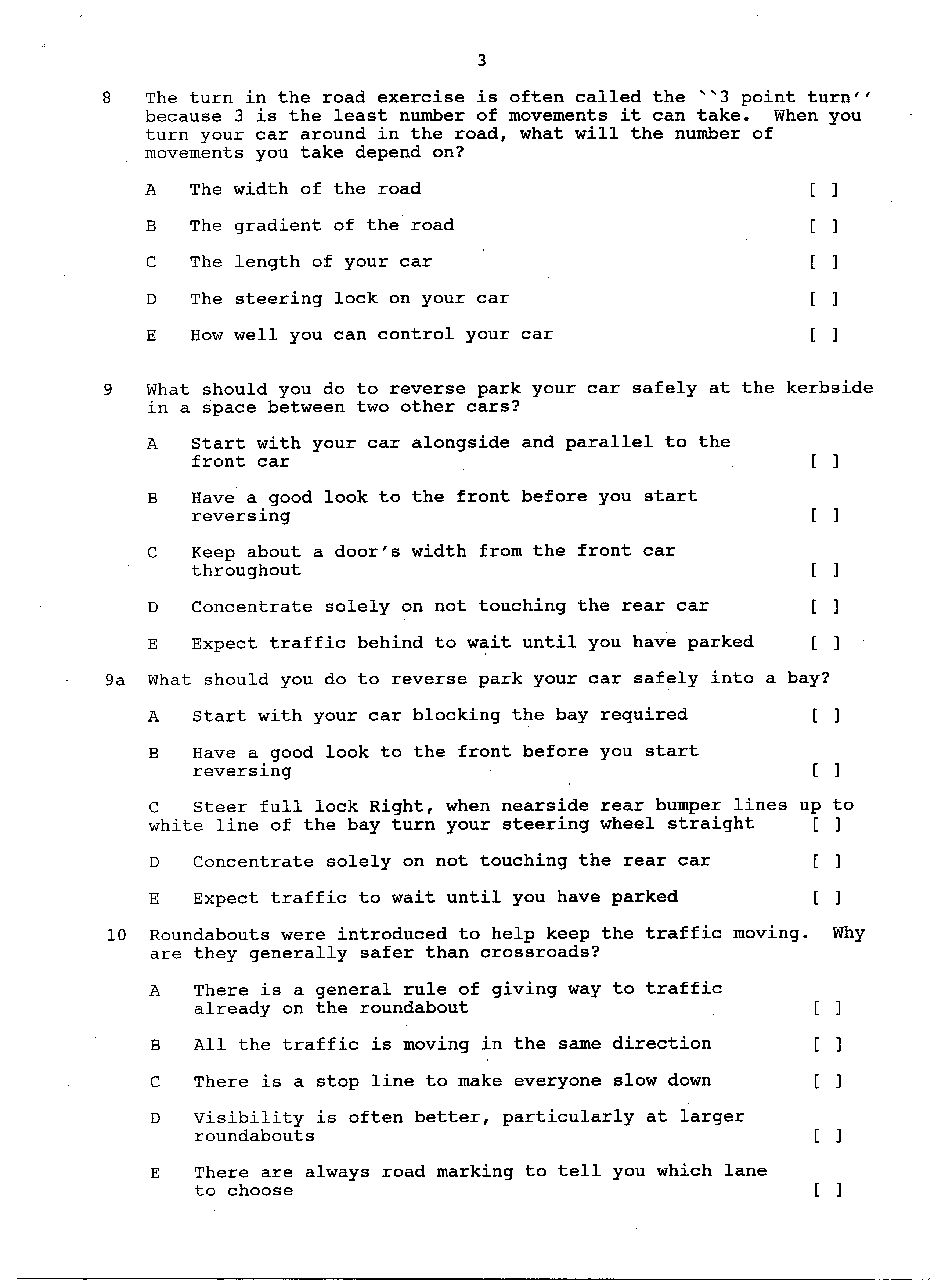 3

8 The turn in the road exercise is often called the ``3 point turn'' because 3 is the least number of movements it can take. When you turn your car around in the road, what will the number of movements you take depend on?

A The width of the road [ ]

B The gradient of the road [ ]

C The length of your car [ ]

D The steering lock on your car [ ]

E How well you can control your car [ ]

9 What should you do to reverse park your car safely at the kerbside in a space between two other cars?

A Start with your car alongside and parallel to the front car [ ]

B Have a good look to the front before you start reversing [ ]

C Keep about a door's width from the front car throughout [ ]

D Concentrate solely on not touching the rear car [ ]

E Expect traffic behind to wait until you have parked [ ]

9a What should you do to reverse park your car safely into a bay?

A Start with your car blocking the bay required [ ]

B Have a good look to the front before you start reversing [ ]

C Steer full lock Right, when nearside rear bumper lines up to white line of the bay turn your steering wheel straight [ ]

D Concentrate solely on not touching the rear car [ ]

E Expect traffic to wait until you have parked [ ]

10 Roundabouts were introduced to help keep the traffic moving. Why are they generally safer than crossroads?

A There is a general rule of giving way to traffic already on the roundabout [ ]

B All the traffic is moving in the same direction [ ]

C There is a stop line to make everyone slow down [ ]

D Visibility is often better, particularly at larger roundabouts [ ]

E There are always road marking to tell you which lane to choose [ ]